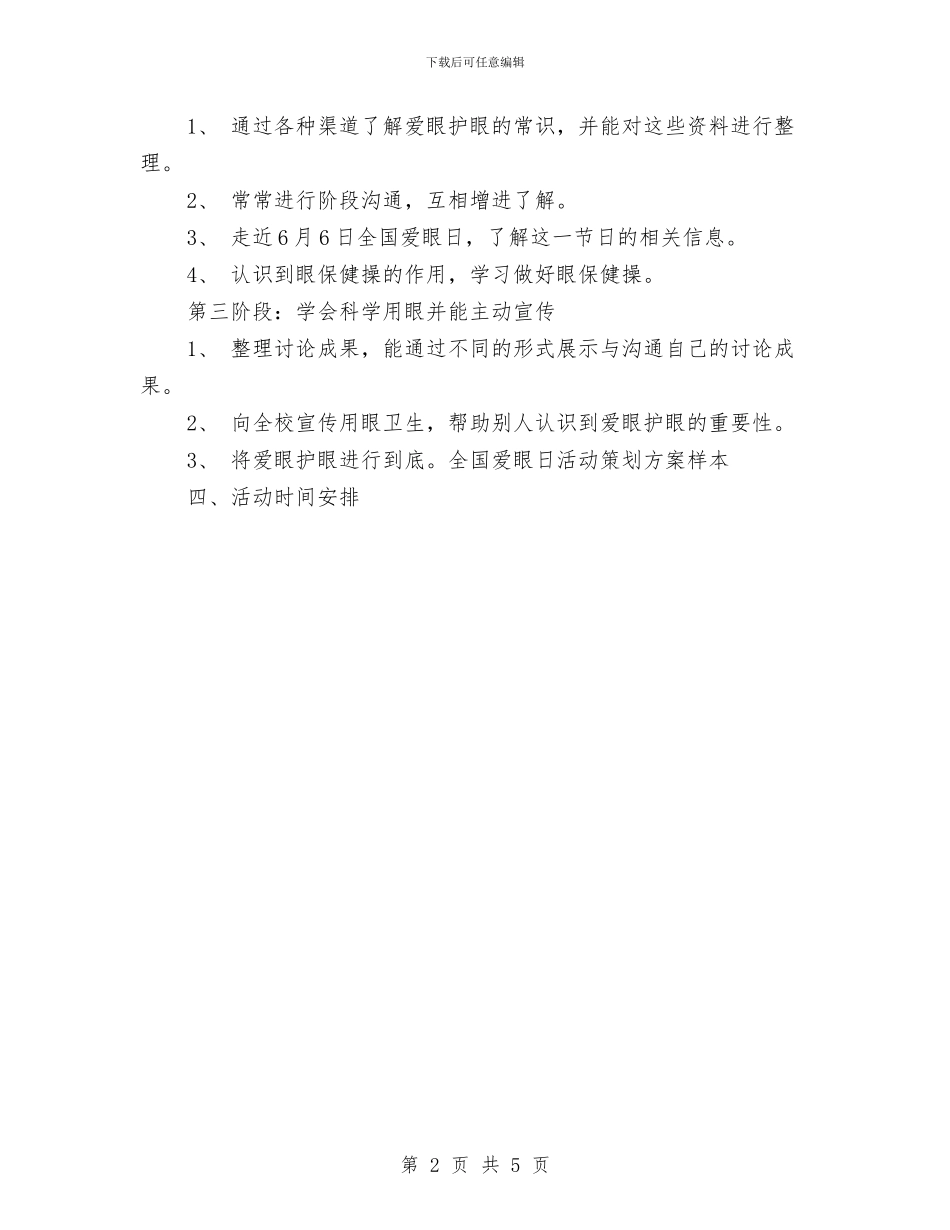 下载后可任意编辑

1、 通过各种渠道了解爱眼护眼的常识，并能对这些资料进行整理。

2、 常常进行阶段沟通，互相增进了解。

3、 走近6月6日全国爱眼日，了解这一节日的相关信息。

4、 认识到眼保健操的作用，学习做好眼保健操。

第三阶段：学会科学用眼并能主动宣传

1、 整理讨论成果，能通过不同的形式展示与沟通自己的讨论成果。

2、 向全校宣传用眼卫生，帮助别人认识到爱眼护眼的重要性。

3、 将爱眼护眼进行到底。全国爱眼日活动策划方案样本

四、活动时间安排

第 2 页 共 5 页